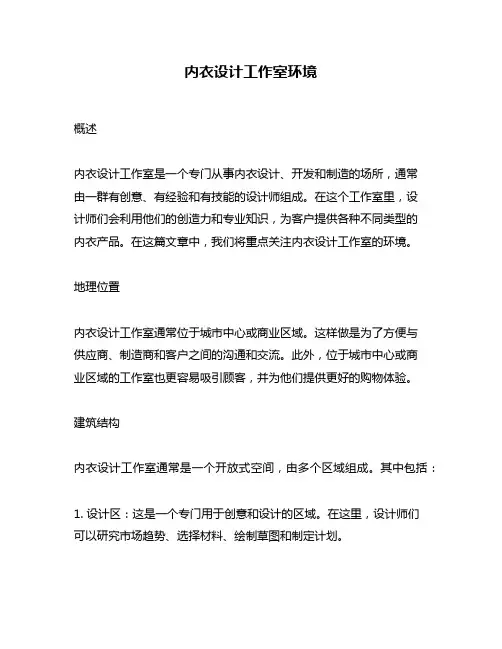 内衣设计工作室环境

概述

内衣设计工作室是一个专门从事内衣设计、开发和制造的场所，通常由一群有创意、有经验和有技能的设计师组成。在这个工作室里，设计师们会利用他们的创造力和专业知识，为客户提供各种不同类型的内衣产品。在这篇文章中，我们将重点关注内衣设计工作室的环境。

地理位置

内衣设计工作室通常位于城市中心或商业区域。这样做是为了方便与供应商、制造商和客户之间的沟通和交流。此外，位于城市中心或商业区域的工作室也更容易吸引顾客，并为他们提供更好的购物体验。

建筑结构

内衣设计工作室通常是一个开放式空间，由多个区域组成。其中包括：

1. 设计区：这是一个专门用于创意和设计的区域。在这里，设计师们可以研究市场趋势、选择材料、绘制草图和制定计划。